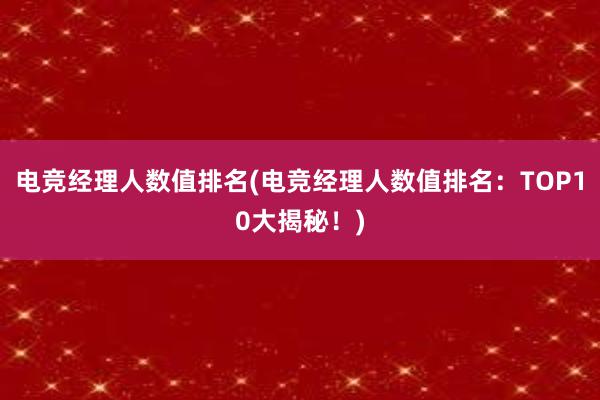 电竞经理人数值排名(电竞经理人数值排名：TOP10大揭秘！)